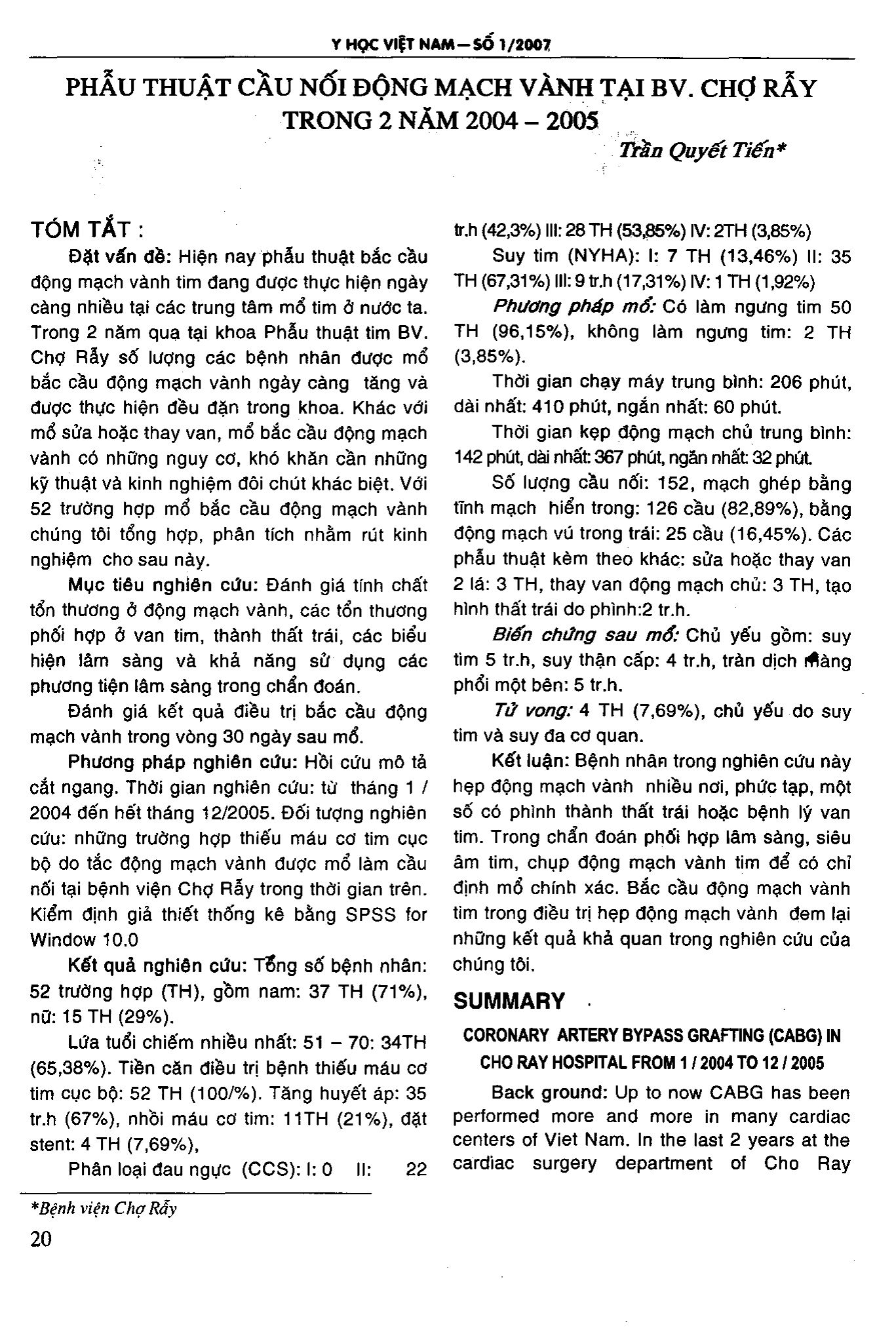 Y HỌC VIỆT NAM – SỐ 1/2007

PHẪU THUẬT CẦU NỐI ĐỘNG MẠCH VÀNH TẠI BV. CHỢ RẪY TRONG 2 NĂM 2004 – 2005

Trần Quyết Tiến*

TÓM TẮT :

Đặt vấn đề: Hiện nay phẫu thuật bắc cầu động mạch vành tim đang được thực hiện ngày càng nhiều tại các trung tâm mổ tim ở nước ta. Trong 2 năm qua tại khoa Phẫu thuật tim BV. Chợ Rẫy số lượng các bệnh nhân được mổ bắc cầu động mạch vành ngày càng tăng và được thực hiện đều đặn trong khoa. Khác với mổ sửa hoặc thay van, mổ bắc cầu động mạch vành có những nguy cơ, khó khăn cần những kỹ thuật và kinh nghiệm đôi chút khác biệt. Với 52 trường hợp mổ bắc cầu động mạch vành chúng tôi tổng hợp, phân tích nhằm rút kinh nghiệm cho sau này.

Mục tiêu nghiên cứu: Đánh giá tính chất tổn thương ở động mạch vành, các tổn thương phối hợp ở van tim, thành thất trái, các biểu hiện lâm sàng và khả năng sử dụng các phương tiện lâm sàng trong chẩn đoán.

Đánh giá kết quả điều trị bắc cầu động mạch vành trong vòng 30 ngày sau mổ.

Phương pháp nghiên cứu: Hồi cứu mô tả cắt ngang. Thời gian nghiên cứu: từ tháng 1 / 2004 đến hết tháng 12/2005. Đối tượng nghiên cứu: những trường hợp thiếu máu cơ tim cục bộ do tắc động mạch vành được mổ làm cầu nối tại bệnh viện Chợ Rẫy trong thời gian trên. Kiểm định giả thiết thống kê bằng SPSS for Window 10.0

Kết quả nghiên cứu: Tổng số bệnh nhân: 52 trường hợp (TH), gồm nam: 37 TH (71%), nữ: 15 TH (29%).

Lứa tuổi chiếm nhiều nhất: 51 – 70: 34TH (65,38%). Tiền căn điều trị bệnh thiếu máu cơ tim cục bộ: 52 TH (100/%). Tăng huyết áp: 35 tr.h (67%), nhồi máu cơ tim: 11TH (21%), đặt stent: 4 TH (7,69%),

Phân loại đau ngực (CCS): I: 0 II: 22 tr.h (42,3%) III: 28 TH (53,85%) IV: 2TH (3,85%)

Suy tim (NYHA): I: 7 TH (13,46%) II: 35 TH (67,31%) III: 9 tr.h (17,31%) IV: 1 TH (1,92%)

Phương pháp mổ: Có làm ngưng tim 50 TH (96,15%), không làm ngưng tim: 2 TH (3,85%).

Thời gian chạy máy trung bình: 206 phút, dài nhất: 410 phút, ngắn nhất: 60 phút.

Thời gian kẹp động mạch chủ trung bình: 142 phút, dài nhất: 367 phút, ngắn nhất: 32 phút.

Số lượng cầu nối: 152, mạch ghép bằng tĩnh mạch hiển trong: 126 cầu (82,89%), bằng động mạch vú trong trái: 25 cầu (16,45%). Các phẫu thuật kèm theo khác: sửa hoặc thay van 2 lá: 3 TH, thay van động mạch chủ: 3 TH, tạo hình thất trái do phình:2 tr.h.

Biến chứng sau mổ: Chủ yếu gồm: suy tim 5 tr.h, suy thận cấp: 4 tr.h, tràn dịch màng phổi một bên: 5 tr.h.

Tử vong: 4 TH (7,69%), chủ yếu do suy tim và suy đa cơ quan.

Kết luận: Bệnh nhân trong nghiên cứu này hẹp động mạch vành nhiều nơi, phức tạp, một số có phình thành thất trái hoặc bệnh lý van tim. Trong chẩn đoán phối hợp lâm sàng, siêu âm tim, chụp động mạch vành tim để có chỉ định mổ chính xác. Bắc cầu động mạch vành tim trong điều trị hẹp động mạch vành đem lại những kết quả khả quan trong nghiên cứu của chúng tôi.

SUMMARY

CORONARY ARTERY BYPASS GRAFTING (CABG) IN CHO RAY HOSPITAL FROM 1 / 2004 TO 12 / 2005

Back ground: Up to now CABG has been performed more and more in many cardiac centers of Viet Nam. In the last 2 years at the cardiac surgery department of Cho Ray

*Bệnh viện Chợ Rẫy

20